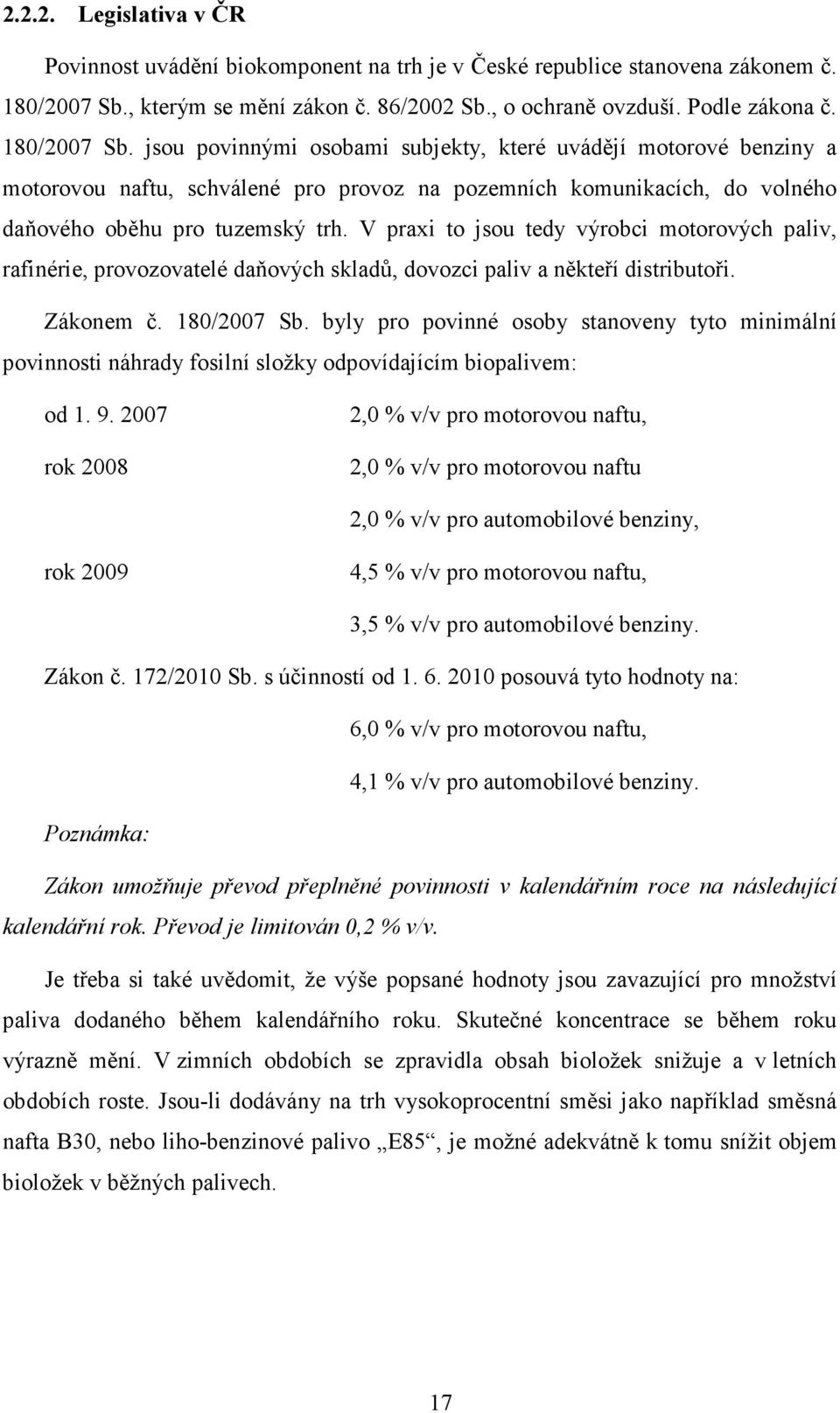 2.2.2. Legislativa v ČR

Povinnost uvádění biokomponent na trh je v České republice stanovena zákonem č. 180/2007 Sb., kterým se mění zákon č. 86/2002 Sb., o ochraně ovzduší. Podle zákona č. 180/2007 Sb. jsou povinnými osobami subjekty, které uvádějí motorové benziny a motorovou naftu, schválené pro provoz na pozemních komunikacích, do volného daňového oběhu pro tuzemský trh. V praxi to jsou tedy výrobci motorových paliv, rafinérie, provozovatelé daňových skladů, dovozci paliv a někteří distributoři.

Zákonem č. 180/2007 Sb. byly pro povinné osoby stanoveny tyto minimální povinnosti náhrady fosilní složky odpovídajícím biopalivem:

od 1. 9. 2007 2,0 % v/v pro motorovou naftu,

rok 2008 2,0 % v/v pro motorovou naftu

2,0 % v/v pro automobilové benziny,

rok 2009 4,5 % v/v pro motorovou naftu,

3,5 % v/v pro automobilové benziny.

Zákon č. 172/2010 Sb. s účinností od 1. 6. 2010 posouvá tyto hodnoty na:

6,0 % v/v pro motorovou naftu,

4,1 % v/v pro automobilové benziny.

Poznámka:

Zákon umožňuje převod přeplněné povinnosti v kalendářním roce na následující kalendářní rok. Převod je limitován 0,2 % v/v.

Je třeba si také uvědomit, že výše popsané hodnoty jsou zavazující pro množství paliva dodaného během kalendářního roku. Skutečné koncentrace se během roku výrazně mění. V zimních obdobích se zpravidla obsah biosložek snižuje a v letních obdobích roste. Jsou-li dodávány na trh vysokoprocentní směsi jako například směsná nafta B30, nebo liho-benzinové palivo „E85“, je možné adekvátně k tomu snížit objem biosložek v běžných palivech.

17